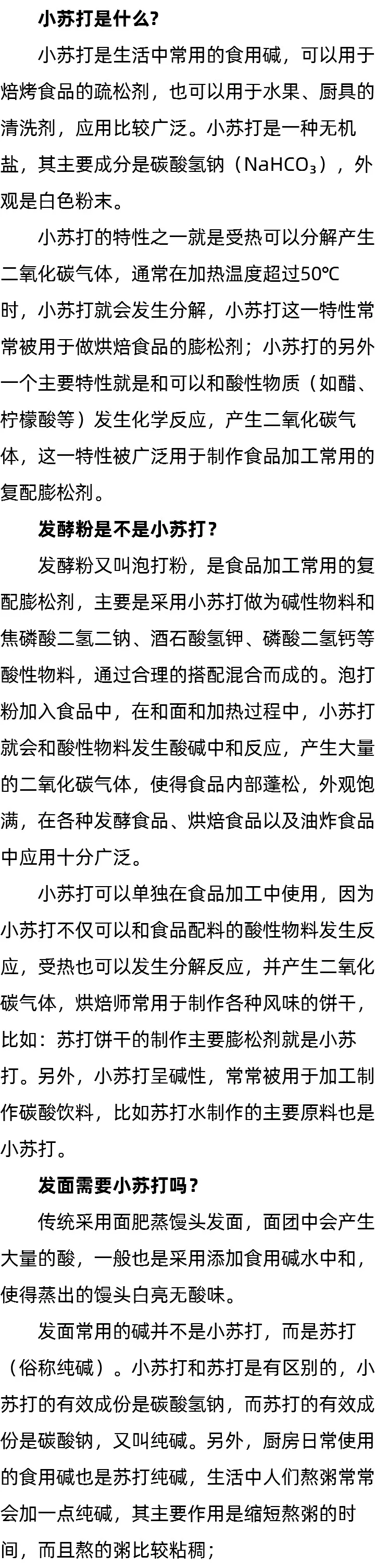 小苏打是什么?

小苏打是生活中常用的食用碱，可以用于焙烤食品的疏松剂，也可以用于水果、厨具的清洗剂，应用比较广泛。小苏打是一种无机盐，其主要成分是碳酸氢钠（$NaHCO_3$），外观是白色粉末。

小苏打的特性之一就是受热可以分解产生二氧化碳气体，通常在加热温度超过50℃时，小苏打就会发生分解，小苏打这一特性常常被用于做烘焙食品的膨松剂；小苏打的另外一个主要特性就是和可以和酸性物质（如醋、柠檬酸等）发生化学反应，产生二氧化碳气体，这一特性被广泛用于制作食品加工常用的复配膨松剂。

发酵粉是不是小苏打?

发酵粉又叫泡打粉，是食品加工常用的复配膨松剂，主要是采用小苏打做为碱性物料和焦磷酸二氢二钠、酒石酸氢钾、磷酸二氢钙等酸性物料，通过合理的搭配混合而成的。泡打粉加入食品中，在和面和加热过程中，小苏打就会和酸性物料发生酸碱中和反应，产生大量的二氧化碳气体，使得食品内部蓬松，外观饱满，在各种发酵食品、烘焙食品以及油炸食品中应用十分广泛。

小苏打可以单独在食品加工中使用，因为小苏打不仅可以和食品配料的酸性物料发生反应，受热也可以发生分解反应，并产生二氧化碳气体，烘焙师常用于制作各种风味的饼干，比如：苏打饼干的制作主要膨松剂就是小苏打。另外，小苏打呈碱性，常常被用于加工制作碳酸饮料，比如苏打水制作的主要原料也是小苏打。

发面需要小苏打吗?

传统采用面肥蒸馒头发面，面团中会产生大量的酸，一般也是采用添加食用碱水中和，使得蒸出的馒头白亮无酸味。

发面常用的碱并不是小苏打，而是苏打（俗称纯碱）。小苏打和苏打是有区别的，小苏打的有效成份是碳酸氢钠，而苏打的有效成份是碳酸钠，又叫纯碱。另外，厨房日常使用的食用碱也是苏打纯碱，生活中人们熬粥常常会加一点纯碱，其主要作用是缩短熬粥的时间，而且熬的粥比较粘稠；